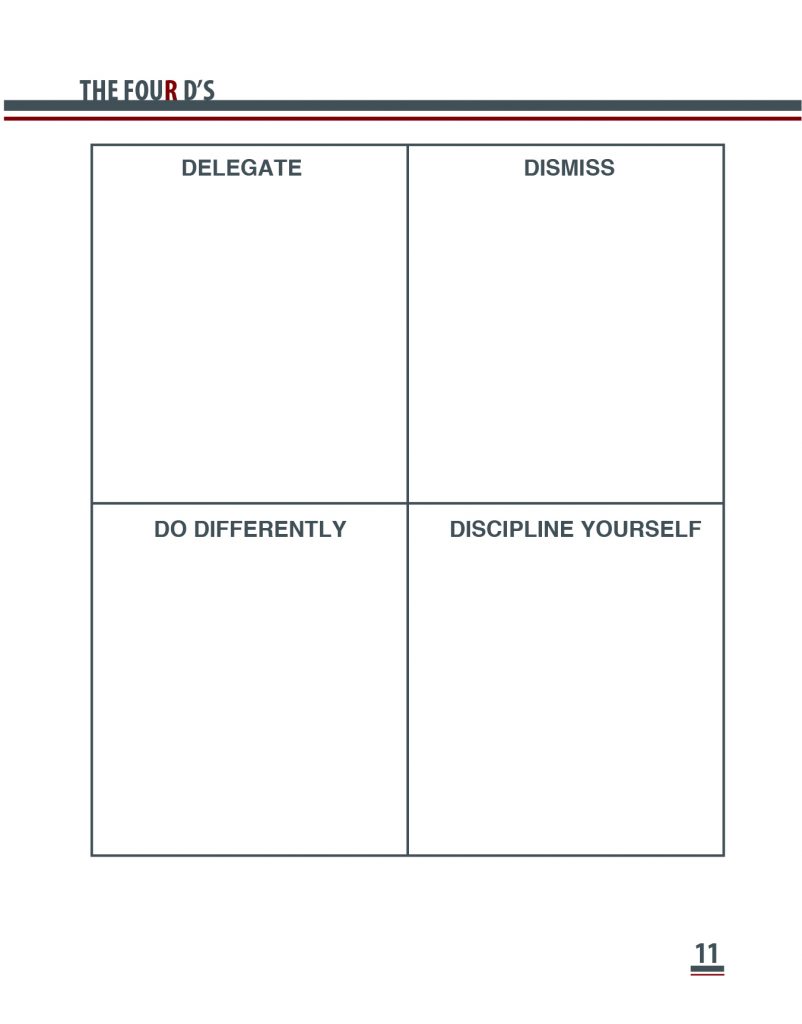 THE FOUR D'S

| DELEGATE | DISMISS |
|---|---|
| DO DIFFERENTLY | DISCIPLINE YOURSELF |

11